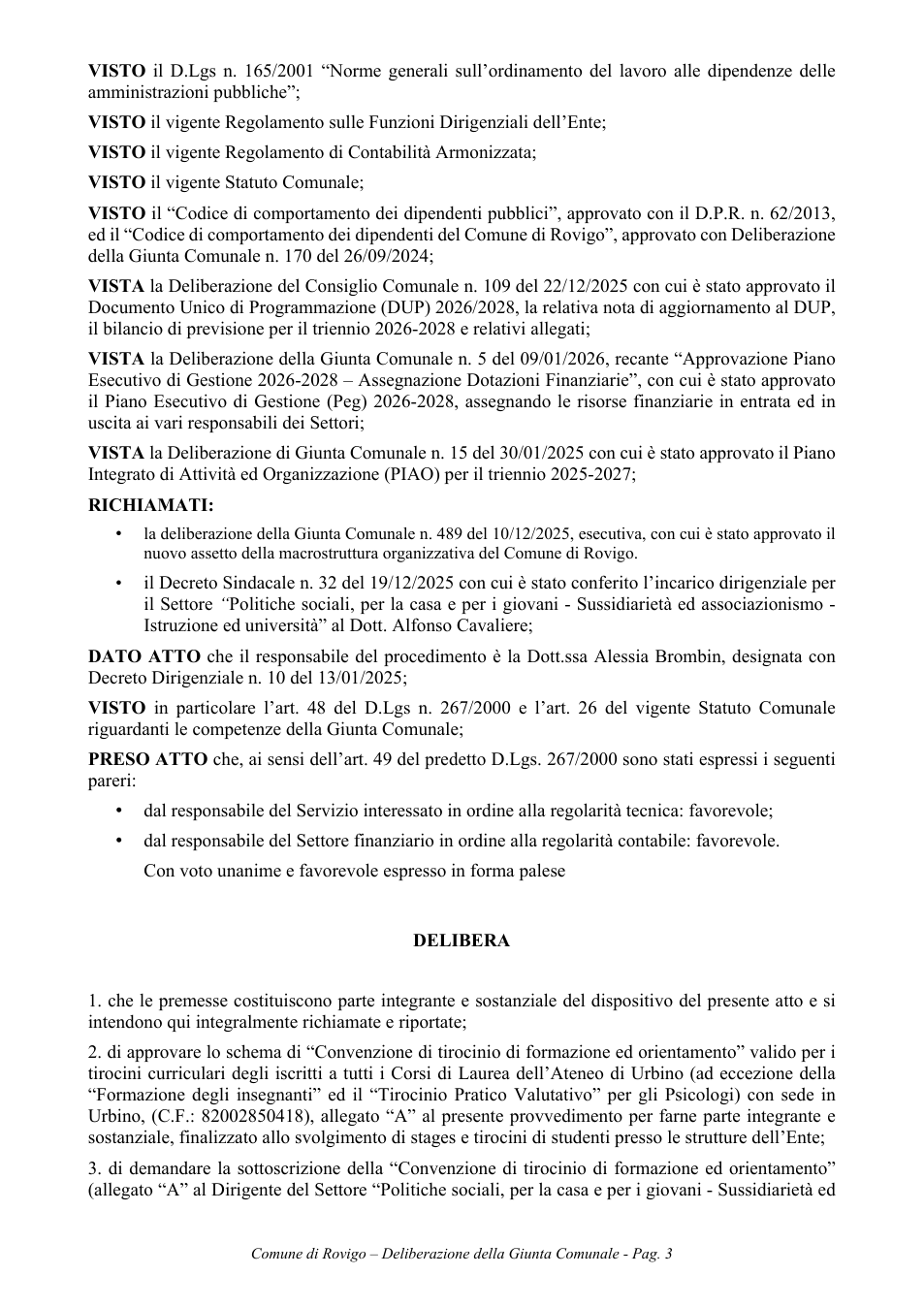 VISTO il D.Lgs n. 165/2001 "Norme generali sull'ordinamento del lavoro alle dipendenze delle amministrazioni pubbliche";

VISTO il vigente Regolamento sulle Funzioni Dirigenziali dell'Ente;

VISTO il vigente Regolamento di Contabilità Armonizzata;

VISTO il vigente Statuto Comunale;

VISTO il "Codice di comportamento dei dipendenti pubblici", approvato con il D.P.R. n. 62/2013, ed il "Codice di comportamento dei dipendenti del Comune di Rovigo", approvato con Deliberazione della Giunta Comunale n. 170 del 26/09/2024;

VISTA la Deliberazione del Consiglio Comunale n. 109 del 22/12/2025 con cui è stato approvato il Documento Unico di Programmazione (DUP) 2026/2028, la relativa nota di aggiornamento al DUP, il bilancio di previsione per il triennio 2026-2028 e relativi allegati;

VISTA la Deliberazione della Giunta Comunale n. 5 del 09/01/2026, recante "Approvazione Piano Esecutivo di Gestione 2026-2028 – Assegnazione Dotazioni Finanziarie", con cui è stato approvato il Piano Esecutivo di Gestione (Peg) 2026-2028, assegnando le risorse finanziarie in entrata ed in uscita ai vari responsabili dei Settori;

VISTA la Deliberazione di Giunta Comunale n. 15 del 30/01/2025 con cui è stato approvato il Piano Integrato di Attività ed Organizzazione (PIAO) per il triennio 2025-2027;

RICHIAMATI:

• la deliberazione della Giunta Comunale n. 489 del 10/12/2025, esecutiva, con cui è stato approvato il nuovo assetto della macrostruttura organizzativa del Comune di Rovigo.

• il Decreto Sindacale n. 32 del 19/12/2025 con cui è stato conferito l'incarico dirigenziale per il Settore "Politiche sociali, per la casa e per i giovani - Sussidiarietà ed associazionismo - Istruzione ed università" al Dott. Alfonso Cavaliere;

DATO ATTO che il responsabile del procedimento è la Dott.ssa Alessia Brombin, designata con Decreto Dirigenziale n. 10 del 13/01/2025;

VISTO in particolare l'art. 48 del D.Lgs n. 267/2000 e l'art. 26 del vigente Statuto Comunale riguardanti le competenze della Giunta Comunale;

PRESO ATTO che, ai sensi dell'art. 49 del predetto D.Lgs. 267/2000 sono stati espressi i seguenti pareri:

• dal responsabile del Servizio interessato in ordine alla regolarità tecnica: favorevole;

• dal responsabile del Settore finanziario in ordine alla regolarità contabile: favorevole.

Con voto unanime e favorevole espresso in forma palese

DELIBERA

1. che le premesse costituiscono parte integrante e sostanziale del dispositivo del presente atto e si intendono qui integralmente richiamate e riportate;

2. di approvare lo schema di "Convenzione di tirocinio di formazione ed orientamento" valido per i tirocini curriculari degli iscritti a tutti i Corsi di Laurea dell'Ateneo di Urbino (ad eccezione della "Formazione degli insegnanti" ed il "Tirocinio Pratico Valutativo" per gli Psicologi) con sede in Urbino, (C.F.: 82002850418), allegato "A" al presente provvedimento per farne parte integrante e sostanziale, finalizzato allo svolgimento di stages e tirocini di studenti presso le strutture dell'Ente;

3. di demandare la sottoscrizione della "Convenzione di tirocinio di formazione ed orientamento" (allegato "A" al Dirigente del Settore "Politiche sociali, per la casa e per i giovani - Sussidiarietà ed

Comune di Rovigo – Deliberazione della Giunta Comunale - Pag. 3